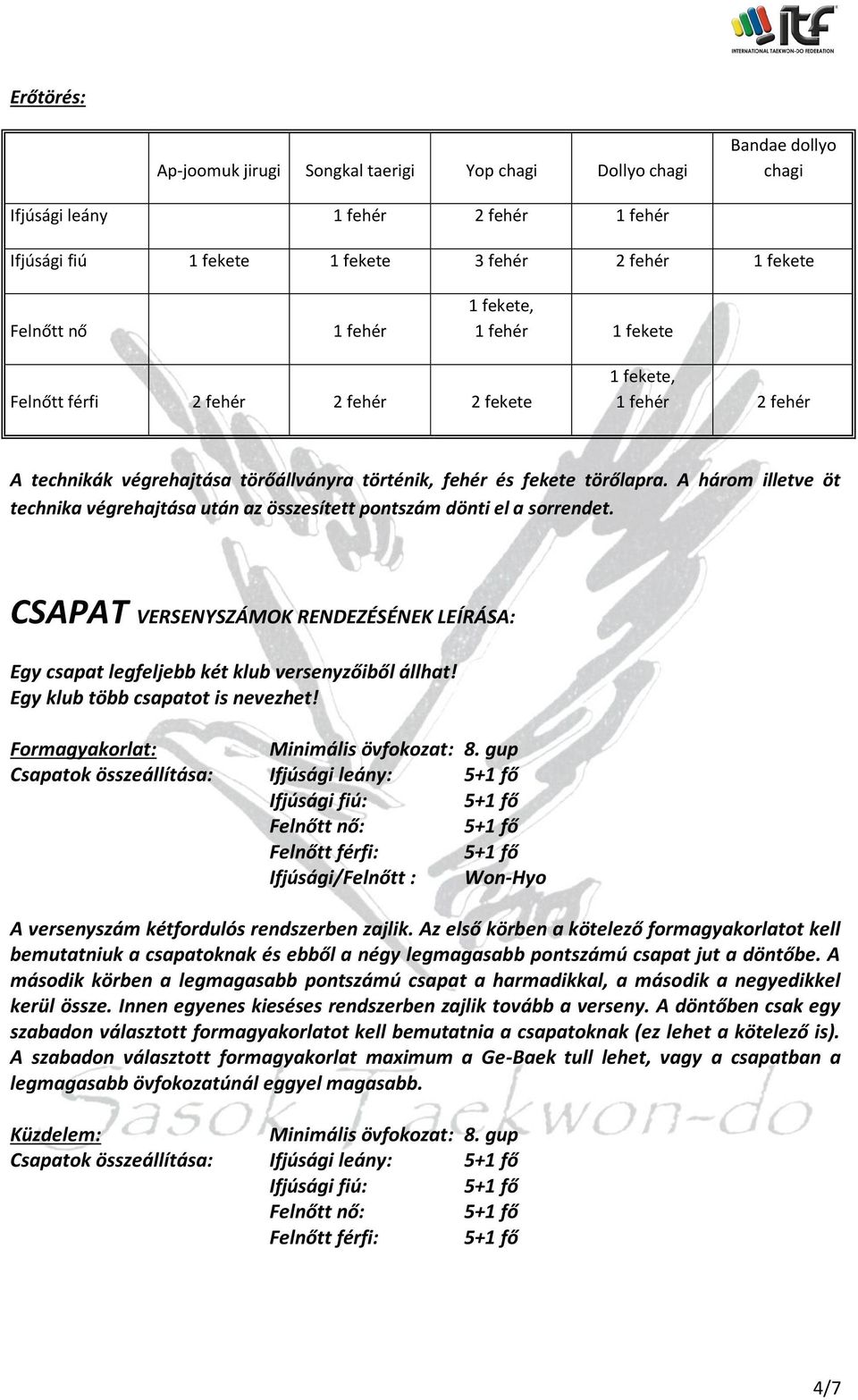 ITF
INTERNATIONAL TAEKWON-DO FEDERATION

Erőtörés:

| | Ap-joomuk jirugi | Songkal taerigi | Yop chagi | Dollyo chagi | Bandae dollyo chagi |
|---|---|---|---|---|---|
| Ifjúsági leány | | 1 fehér | 2 fehér | 1 fehér | |
| Ifjúsági fiú | 1 fekete | 1 fekete | 3 fehér | 2 fehér | 1 fekete |
| Felnőtt nő | | 1 fehér | 1 fekete, 1 fehér | 1 fekete | |
| Felnőtt férfi | 2 fehér | 2 fehér | 2 fekete | 1 fekete, 1 fehér | 2 fehér |

A technikák végrehajtása törőállványra történik, fehér és fekete törőlapra. A három illetve öt technika végrehajtása után az összesített pontszám dönti el a sorrendet.

CSAPAT VERSENYSZÁMOK RENDEZÉSÉNEK LEÍRÁSA:

Egy csapat legfeljebb két klub versenyzőiből állhat!
Egy klub több csapatot is nevezhet!

Formagyakorlat: Minimális övfokozat: 8. gup
Csapatok összeállítása: Ifjúsági leány: 5+1 fő
Ifjúsági fiú: 5+1 fő
Felnőtt nő: 5+1 fő
Felnőtt férfi: 5+1 fő
Ifjúsági/Felnőtt : Won-Hyo

A versenyszám kétfordulós rendszerben zajlik. Az első körben a kötelező formagyakorlatot kell bemutatniuk a csapatoknak és ebből a négy legmagasabb pontszámú csapat jut a döntőbe. A második körben a legmagasabb pontszámú csapat a harmadikkal, a második a negyedikkel kerül össze. Innen egyenes kieséses rendszerben zajlik tovább a verseny. A döntőben csak egy szabadon választott formagyakorlatot kell bemutatnia a csapatoknak (ez lehet a kötelező is). A szabadon választott formagyakorlat maximum a Ge-Baek tull lehet, vagy a csapatban a legmagasabb övfokozatúnál eggyel magasabb.

Sasok Taekwon-do

Küzdelem: Minimális övfokozat: 8. gup
Csapatok összeállítása: Ifjúsági leány: 5+1 fő
Ifjúsági fiú: 5+1 fő
Felnőtt nő: 5+1 fő
Felnőtt férfi: 5+1 fő

4/7